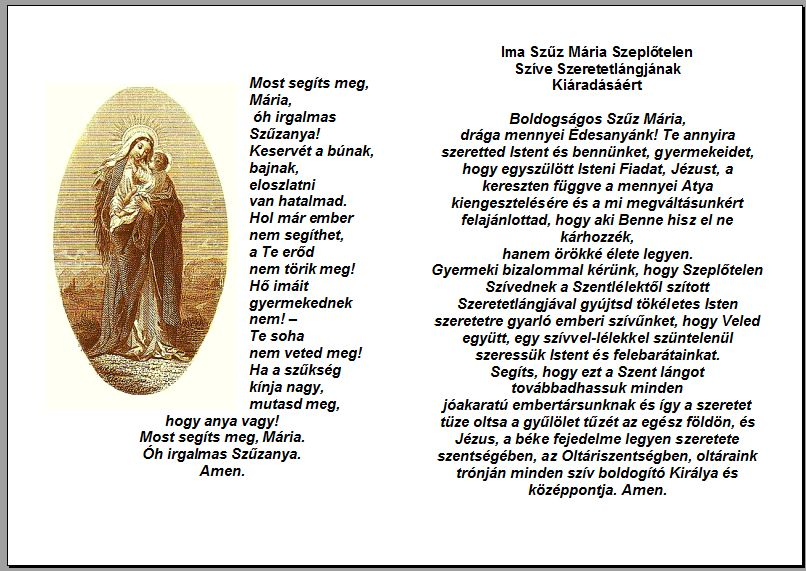 Most segíts meg, Mária, óh irgalmas Szűzanya! Keservét a búnak, bajnak, eloszlatni van hatalmad. Hol már ember nem segíthet, a Te erőd nem törik meg! Hő imáit gyermekednek nem! – Te soha nem veted meg! Ha a szükség kínja nagy, mutasd meg, hogy anya vagy! Most segíts meg, Mária. Óh irgalmas Szűzanya. Amen.

Ima Szűz Mária Szeplőtelen Szíve Szeretetlángjának Kiáradásáért

Boldogságos Szűz Mária, drága mennyei Édesanyánk! Te annyira szeretted Istent és bennünket, gyermekeidet, hogy egyszülött Isteni Fiadat, Jézust, a kereszten függve a mennyei Atya kiengesztelésére és a mi megváltásunkért felajánlottad, hogy aki Benne hisz el ne kárhozzék, hanem örökké élete legyen.
Gyermeki bizalommal kérünk, hogy Szeplőtelen Szívednek a Szentlélektől szított Szeretetlángjával gyújtsd tökéletes Isten szeretetre gyarló emberi szívünket, hogy Veled együtt, egy szívvel-lélekkel szüntelenül szeressük Istent és felebarátainkat.
Segíts, hogy ezt a Szent lángot továbbadhassuk minden jóakaratú embertársunknak és így a szeretet tüze oltsa a gyűlölet tüzét az egész földön, és Jézus, a béke fejedelme legyen szeretete szentségében, az Oltáriszentségben, oltáraink trónján minden szív boldogító Királya és középpontja. Amen.